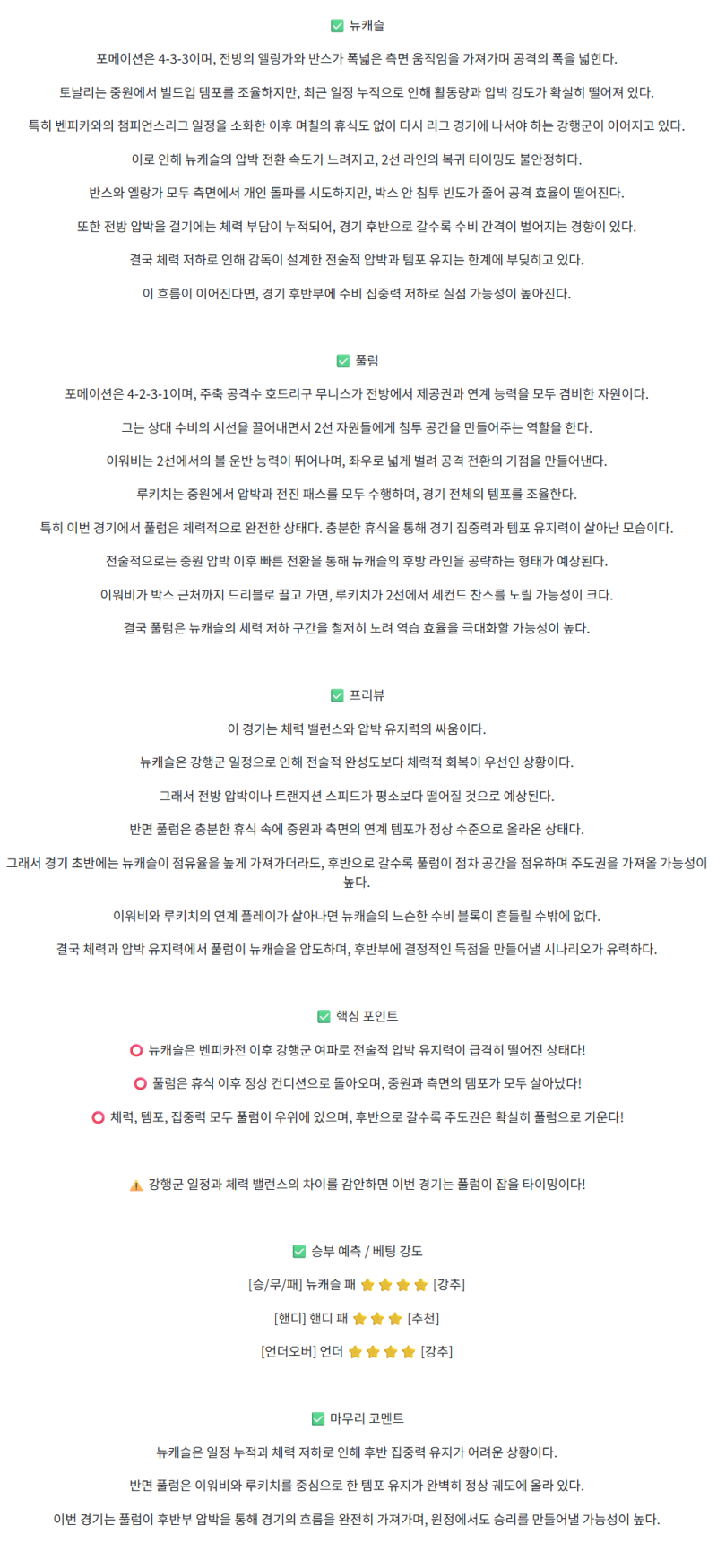 ✅ 뉴캐슬

포메이션은 4-3-3이며, 전방의 엘랑가와 반스가 폭넓은 측면 움직임을 가져가며 공격의 폭을 넓힌다.

토날리는 중원에서 빌드업 템포를 조율하지만, 최근 일정 누적으로 인해 활동량과 압박 강도가 확실히 떨어져 있다.

특히 벤피카와의 챔피언스리그 일정을 소화한 이후 며칠의 휴식도 없이 다시 리그 경기에 나서야 하는 강행군이 이어지고 있다.

이로 인해 뉴캐슬의 압박 전환 속도가 느려지고, 2선 라인의 복귀 타이밍도 불안정하다.

반스와 엘랑가 모두 측면에서 개인 돌파를 시도하지만, 박스 안 침투 빈도가 줄어 공격 효율이 떨어진다.

또한 전방 압박을 걸기에는 체력 부담이 누적되어, 경기 후반으로 갈수록 수비 간격이 벌어지는 경향이 있다.

결국 체력 저하로 인해 감독이 설계한 전술적 압박과 템포 유지는 한계에 부딪히고 있다.

이 흐름이 이어진다면, 경기 후반부에 수비 집중력 저하로 실점 가능성이 높아진다.

✅ 풀럼

포메이션은 4-2-3-1이며, 주축 공격수 호드리구 무니스가 전방에서 제공권과 연계 능력을 모두 겸비한 자원이다.

그는 상대 수비의 시선을 끌어내면서 2선 자원들에게 침투 공간을 만들어주는 역할을 한다.

이워비는 2선에서의 볼 운반 능력이 뛰어나며, 좌우로 넓게 벌려 공격 전환의 기점을 만들어낸다.

루키치는 중원에서 압박과 전진 패스를 모두 수행하며, 경기 전체의 템포를 조율한다.

특히 이번 경기에서 풀럼은 체력적으로 완전한 상태다. 충분한 휴식을 통해 경기 집중력과 템포 유지력이 살아난 모습이다.

전술적으로는 중원 압박 이후 빠른 전환을 통해 뉴캐슬의 후방 라인을 공략하는 형태가 예상된다.

이워비가 박스 근처까지 드리블로 끌고 가면, 루키치가 2선에서 세컨드 찬스를 노릴 가능성이 크다.

결국 풀럼은 뉴캐슬의 체력 저하 구간을 철저히 노려 역습 효율을 극대화할 가능성이 높다.

✅ 프리뷰

이 경기는 체력 밸런스와 압박 유지력의 싸움이다.

뉴캐슬은 강행군 일정으로 인해 전술적 완성도보다 체력적 회복이 우선인 상황이다.

그래서 전방 압박이나 트랜지션 스피드가 평소보다 떨어질 것으로 예상된다.

반면 풀럼은 충분한 휴식 속에 중원과 측면의 연계 템포가 정상 수준으로 올라온 상태다.

그래서 경기 초반에는 뉴캐슬이 점유율을 높게 가져가더라도, 후반으로 갈수록 풀럼이 점차 공간을 점유하며 주도권을 가져올 가능성이 높다.

이워비와 루키치의 연계 플레이가 살아나면 뉴캐슬의 느슨한 수비 블록이 흔들릴 수밖에 없다.

결국 체력과 압박 유지력에서 풀럼이 뉴캐슬을 압도하며, 후반부에 결정적인 득점을 만들어낼 시나리오가 유력하다.

✅ 핵심 포인트

⭕ 뉴캐슬은 벤피카전 이후 강행군 여파로 전술적 압박 유지력이 급격히 떨어진 상태다!

⭕ 풀럼은 휴식 이후 정상 컨디션으로 돌아오며, 중원과 측면의 템포가 모두 살아났다!

⭕ 체력, 템포, 집중력 모두 풀럼이 우위에 있으며, 후반으로 갈수록 주도권은 확실히 풀럼으로 기운다!

⚠️ 강행군 일정과 체력 밸런스의 차이를 감안하면 이번 경기는 풀럼이 잡을 타이밍이다!

✅ 승부 예측 / 베팅 강도

[승/무/패] 뉴캐슬 패 ⭐⭐⭐⭐ [강추]

[핸디] 핸디 패 ⭐⭐⭐ [추천]

[언더오버] 언더 ⭐⭐⭐⭐ [강추]

✅ 마무리 코멘트

뉴캐슬은 일정 누적과 체력 저하로 인해 후반 집중력 유지가 어려운 상황이다.

반면 풀럼은 이워비와 루키치를 중심으로 한 템포 유지가 완벽히 정상 궤도에 올라 있다.

이번 경기는 풀럼이 후반부 압박을 통해 경기의 흐름을 완전히 가져가며, 원정에서도 승리를 만들어낼 가능성이 높다.